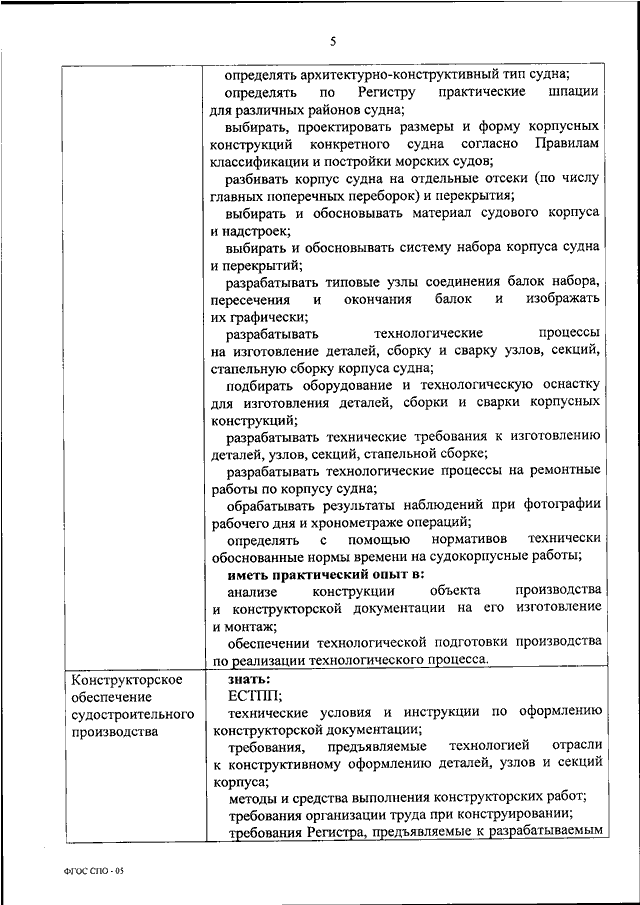 5

| | |
|---|---|
| | определять архитектурно-конструктивный тип судна; определять по Регистру практические шпации для различных районов судна; выбирать, проектировать размеры и форму корпусных конструкций конкретного судна согласно Правилам классификации и постройки морских судов; разбивать корпус судна на отдельные отсеки (по числу главных поперечных переборок) и перекрытия; выбирать и обосновывать материал судового корпуса и надстроек; выбирать и обосновывать систему набора корпуса судна и перекрытий; разрабатывать типовые узлы соединения балок набора, пересечения и окончания балок и изображать их графически; разрабатывать технологические процессы на изготовление деталей, сборку и сварку узлов, секций, стапельную сборку корпуса судна; подбирать оборудование и технологическую оснастку для изготовления деталей, сборки и сварки корпусных конструкций; разрабатывать технические требования к изготовлению деталей, узлов, секций, стапельной сборке; разрабатывать технологические процессы на ремонтные работы по корпусу судна; обрабатывать результаты наблюдений при фотографии рабочего дня и хронометраже операций; определять с помощью нормативов технически обоснованные нормы времени на судокорпусные работы; **иметь практический опыт в:** анализе конструкции объекта производства и конструкторской документации на его изготовление и монтаж; обеспечении технологической подготовки производства по реализации технологического процесса. |
| Конструкторское обеспечение судостроительного производства | **знать:** ЕСТПП; технические условия и инструкции по оформлению конструкторской документации; требования, предъявляемые технологией отрасли к конструктивному оформлению деталей, узлов и секций корпуса; методы и средства выполнения конструкторских работ; требования организации труда при конструировании; требования Регистра, предъявляемые к разрабатываемым |

ФГОС СПО - 05